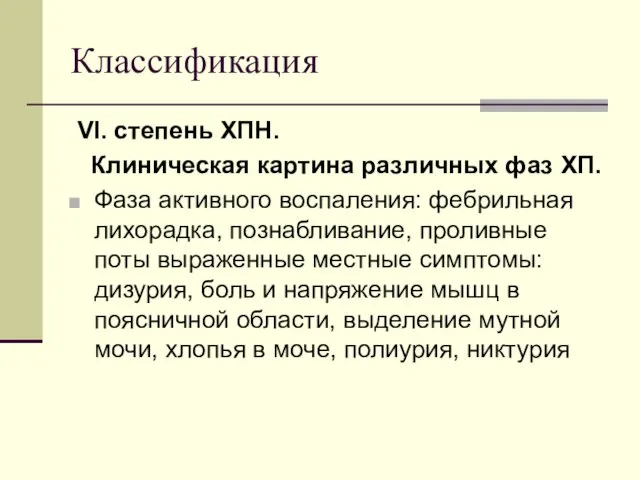 Классификация

VI. степень ХПН.

Клиническая картина различных фаз ХП.

Фаза активного воспаления: фебрильная лихорадка, познабливание, проливные поты выраженные местные симптомы: дизурия, боль и напряжение мышц в поясничной области, выделение мутной мочи, хлопья в моче, полиурия, никтурия